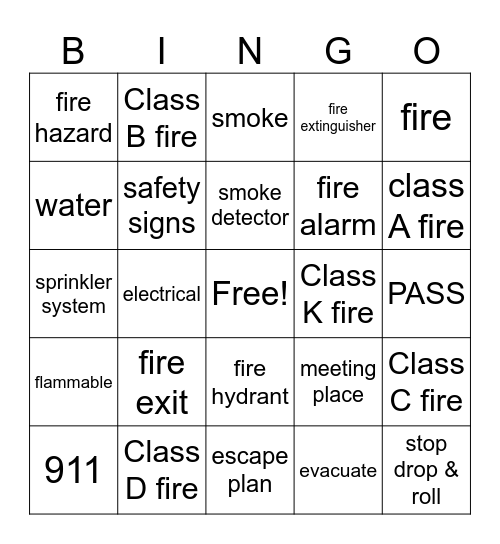 | B | I | N | G | O |
|---|---|---|---|---|
| fire hazard | Class B fire | smoke | fire extinguisher | fire |
| water | safety signs | smoke detector | fire alarm | class A fire |
| sprinkler system | electrical | Free! | Class K fire | PASS |
| flammable | fire exit | fire hydrant | meeting place | Class C fire |
| 911 | Class D fire | escape plan | evacuate | stop drop & roll |